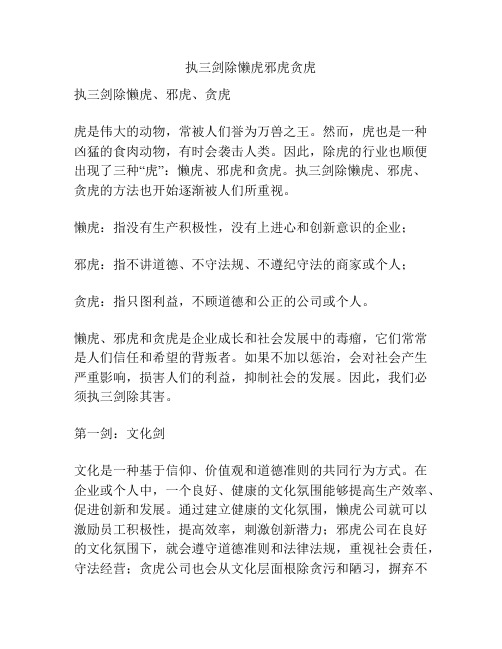 执三剑除懒虎邪虎贪虎

执三剑除懒虎、邪虎、贪虎

虎是伟大的动物，常被人们誉为万兽之王。然而，虎也是一种凶猛的食肉动物，有时会袭击人类。因此，除虎的行业也顺便出现了三种“虎”：懒虎、邪虎和贪虎。执三剑除懒虎、邪虎、贪虎的方法也开始逐渐被人们所重视。

懒虎：指没有生产积极性，没有上进心和创新意识的企业；

邪虎：指不讲道德、不守法规、不遵纪守法的商家或个人；

贪虎：指只图利益，不顾道德和公正的公司或个人。

懒虎、邪虎和贪虎是企业成长和社会发展中的毒瘤，它们常常是人们信任和希望的背叛者。如果不加以惩治，会对社会产生严重影响，损害人们的利益，抑制社会的发展。因此，我们必须执三剑除其害。

第一剑：文化剑

文化是一种基于信仰、价值观和道德准则的共同行为方式。在企业或个人中，一个良好、健康的文化氛围能够提高生产效率、促进创新和发展。通过建立健康的文化氛围，懒虎公司就可以激励员工积极性，提高效率，刺激创新潜力；邪虎公司在良好的文化氛围下，就会遵守道德准则和法律法规，重视社会责任，守法经营；贪虎公司也会从文化层面根除贪污和陋习，摒弃不